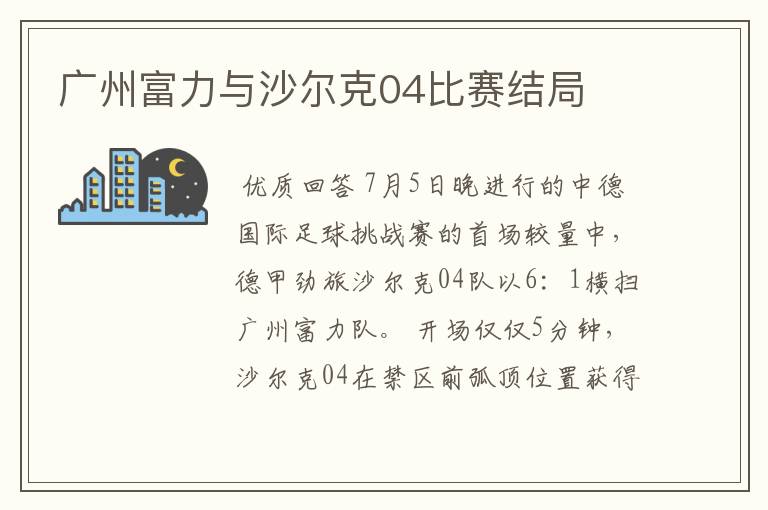 广州富力与沙尔克04比赛结局

优质回答 7月5日晚进行的中德国际足球挑战赛的首场较量中，德甲劲旅沙尔克04队以6：1横扫广州富力队。 开场仅仅5分钟，沙尔克04在禁区前弧顶位置获得